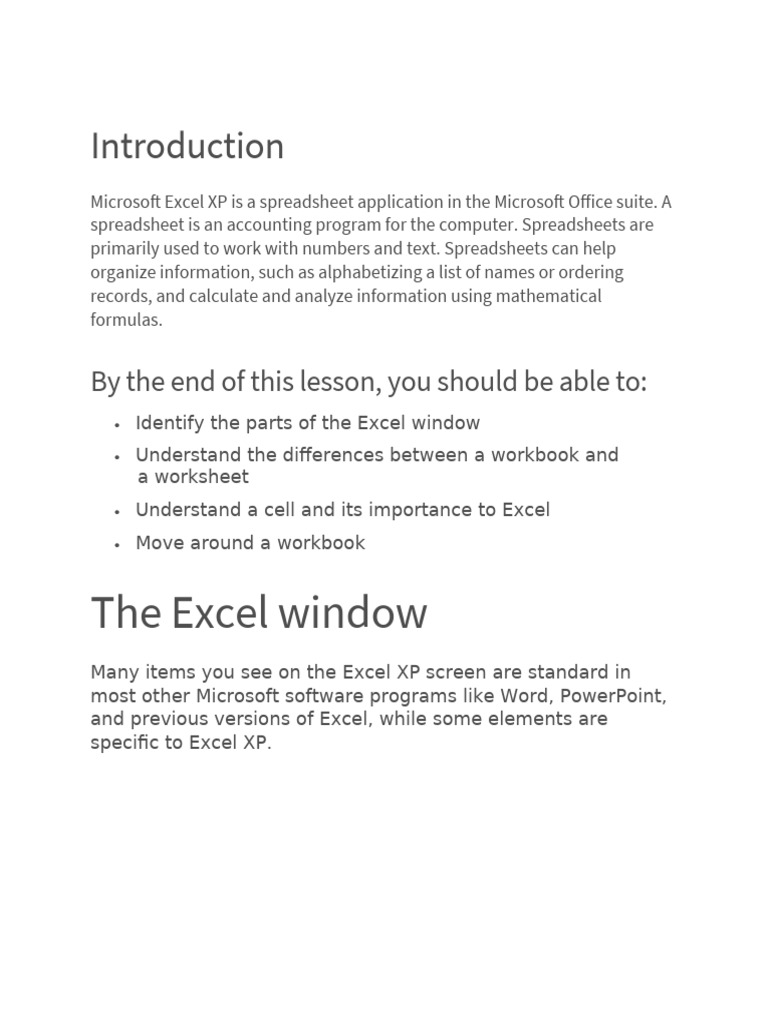 Introduction

Microsoft Excel XP is a spreadsheet application in the Microsoft Office suite. A spreadsheet is an accounting program for the computer. Spreadsheets are primarily used to work with numbers and text. Spreadsheets can help organize information, such as alphabetizing a list of names or ordering records, and calculate and analyze information using mathematical formulas.

By the end of this lesson, you should be able to:

• Identify the parts of the Excel window
• Understand the differences between a workbook and a worksheet
• Understand a cell and its importance to Excel
• Move around a workbook

The Excel window

Many items you see on the Excel XP screen are standard in most other Microsoft software programs like Word, PowerPoint, and previous versions of Excel, while some elements are specific to Excel XP.